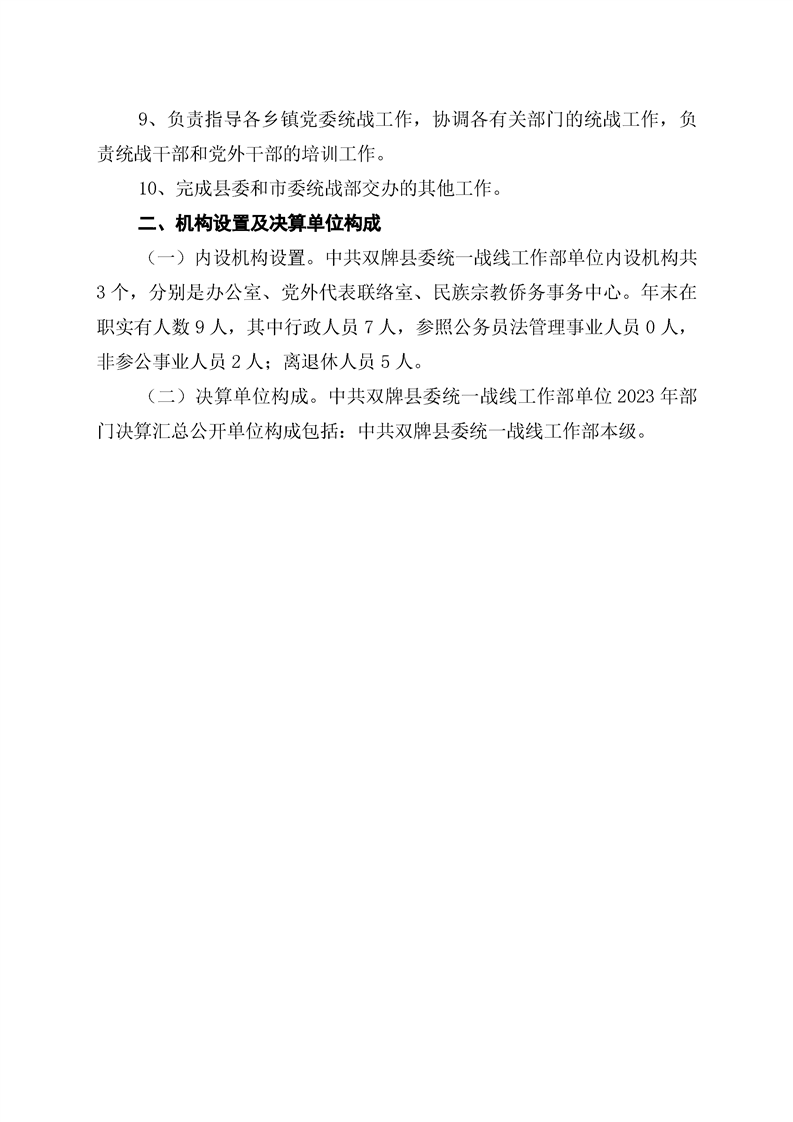 9、负责指导各乡镇党委统战工作，协调各有关部门的统战工作，负责统战干部和党外干部的培训工作。

10、完成县委和市委统战部交办的其他工作。

二、机构设置及决算单位构成

（一）内设机构设置。中共双牌县委统一战线工作部单位内设机构共3个，分别是办公室、党外代表联络室、民族宗教侨务事务中心。年末在职实有人数9人，其中行政人员7人，参照公务员法管理事业人员0人，非参公事业人员2人；离退休人员5人。

（二）决算单位构成。中共双牌县委统一战线工作部单位2023年部门决算汇总公开单位构成包括：中共双牌县委统一战线工作部本级。